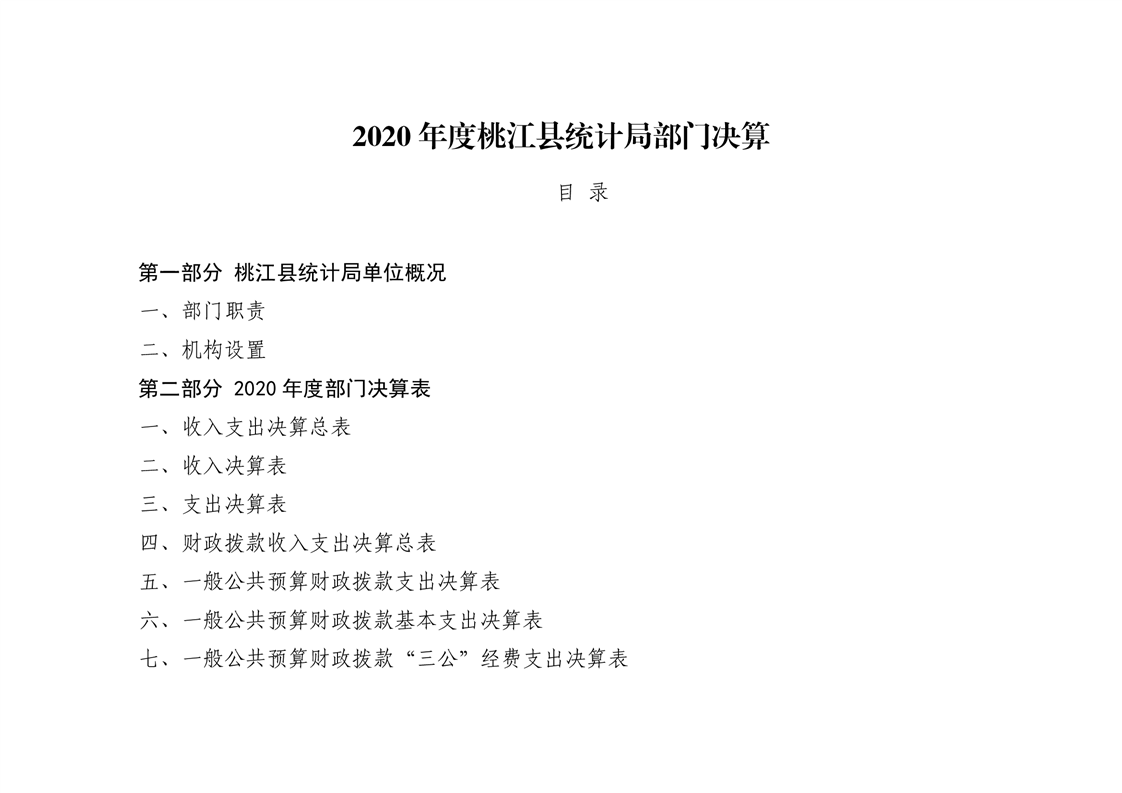 2020 年度桃江县统计局部门决算

目 录

第一部分 桃江县统计局单位概况

一、部门职责

二、机构设置

第二部分 2020 年度部门决算表

一、收入支出决算总表

二、收入决算表

三、支出决算表

四、财政拨款收入支出决算总表

五、一般公共预算财政拨款支出决算表

六、一般公共预算财政拨款基本支出决算表

七、一般公共预算财政拨款“三公”经费支出决算表